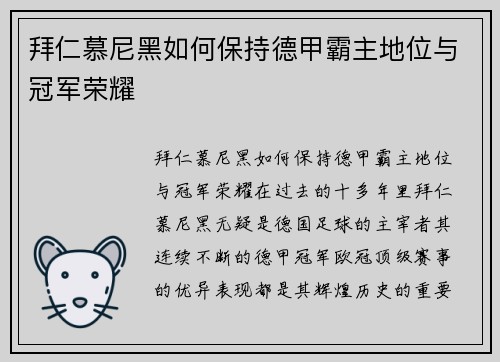 拜仁慕尼黑如何保持德甲霸主地位与冠军荣耀

拜仁慕尼黑如何保持德甲霸主地位与冠军荣耀在过去的十多年里拜仁慕尼黑无疑是德国足球的主宰者其连续不断的德甲冠军欧冠顶级赛事的优异表现都是其辉煌历史的重要